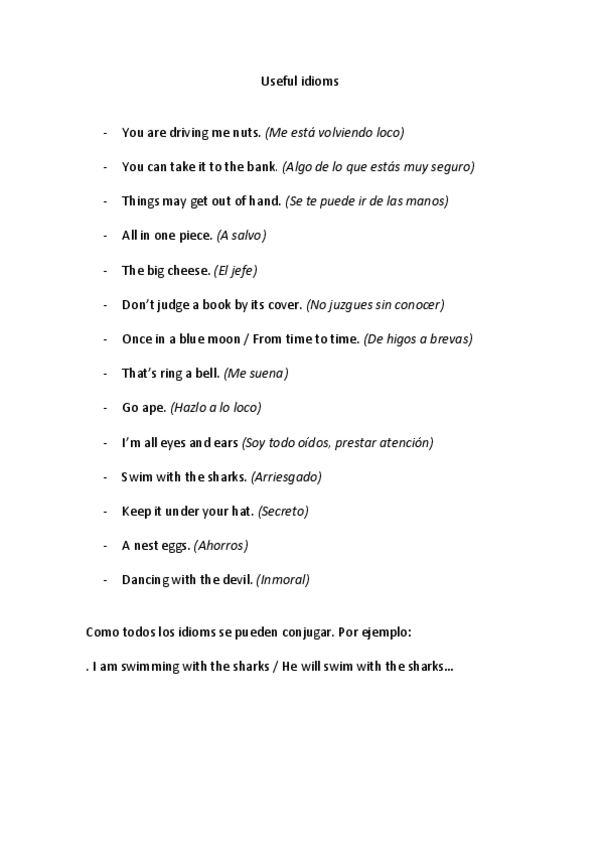 Useful idioms

- You are driving me nuts. (Me está volviendo loco)
- You can take it to the bank. (Algo de lo que estás muy seguro)
- Things may get out of hand. (Se te puede ir de las manos)
- All in one piece. (A salvo)
- The big cheese. (El jefe)
- Don't judge a book by its cover. (No juzgues sin conocer)
- Once in a blue moon / From time to time. (De higos a brevas)
- That's ring a bell. (Me suena)
- Go ape. (Hazlo a lo loco)
- I'm all eyes and ears (Soy todo oídos, prestar atención)
- Swim with the sharks. (Arriesgado)
- Keep it under your hat. (Secreto)
- A nest eggs. (Ahorros)
- Dancing with the devil. (Inmoral)

Como todos los idioms se pueden conjugar. Por ejemplo:

. I am swimming with the sharks / He will swim with the sharks...